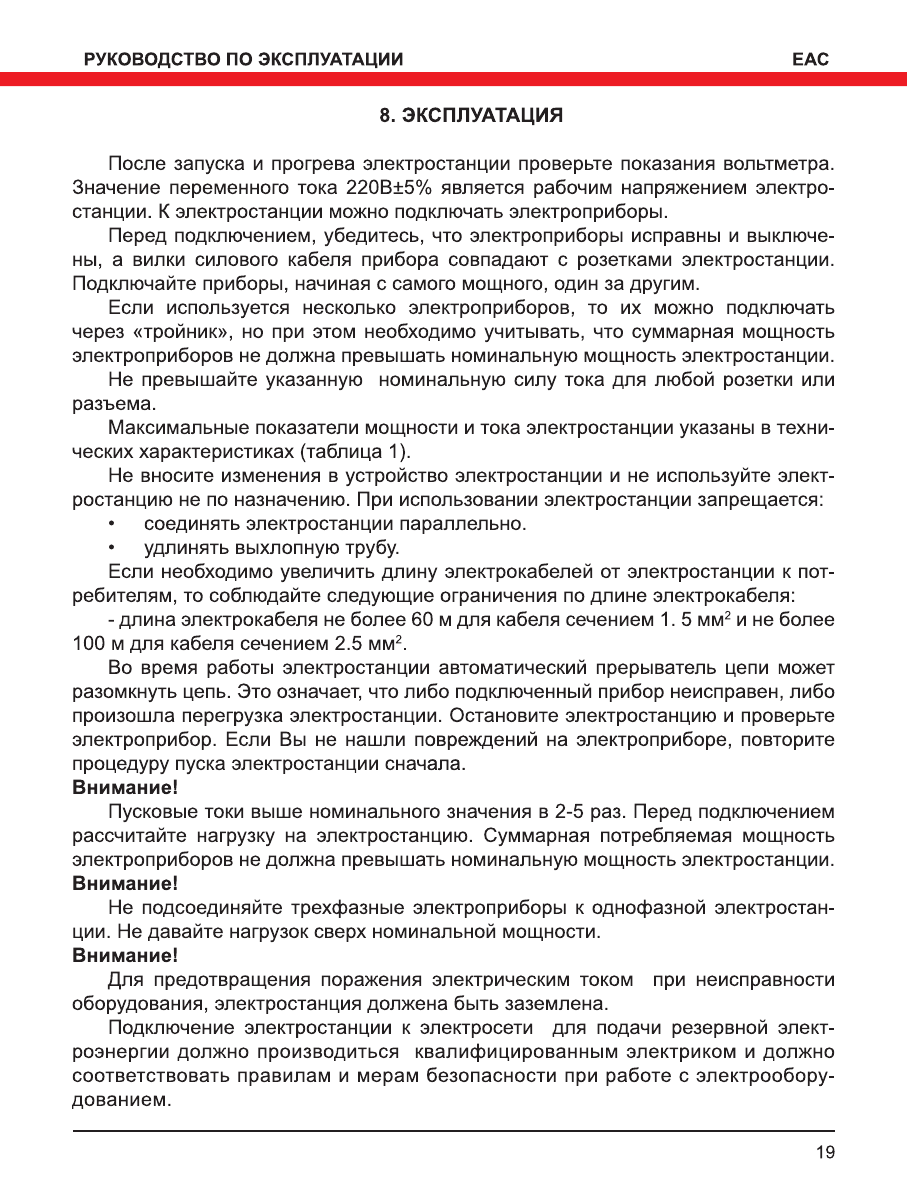 РУКОВОДСТВО ПО ЭКСПЛУАТАЦИИ EAC

8. ЭКСПЛУАТАЦИЯ

После запуска и прогрева электростанции проверьте показания вольтметра. Значение переменного тока 220В±5% является рабочим напряжением электростанции. К электростанции можно подключать электроприборы.

Перед подключением, убедитесь, что электроприборы исправны и выключены, а вилки силового кабеля прибора совпадают с розетками электростанции. Подключайте приборы, начиная с самого мощного, один за другим.

Если используется несколько электроприборов, то их можно подключать через «тройник», но при этом необходимо учитывать, что суммарная мощность электроприборов не должна превышать номинальную мощность электростанции.

Не превышайте указанную номинальную силу тока для любой розетки или разъема.

Максимальные показатели мощности и тока электростанции указаны в технических характеристиках (таблица 1).

Не вносите изменения в устройство электростанции и не используйте электростанцию не по назначению. При использовании электростанции запрещается:

• соединять электростанции параллельно.

• удлинять выхлопную трубу.

Если необходимо увеличить длину электрокабелей от электростанции к потребителям, то соблюдайте следующие ограничения по длине электрокабеля:

- длина электрокабеля не более 60 м для кабеля сечением 1. 5 мм$^2$ и не более 100 м для кабеля сечением 2.5 мм$^2$.

Во время работы электростанции автоматический прерыватель цепи может разомкнуть цепь. Это означает, что либо подключенный прибор неисправен, либо произошла перегрузка электростанции. Остановите электростанцию и проверьте электроприбор. Если Вы не нашли повреждений на электроприборе, повторите процедуру пуска электростанции сначала.

Внимание!

Пусковые токи выше номинального значения в 2-5 раз. Перед подключением рассчитайте нагрузку на электростанцию. Суммарная потребляемая мощность электроприборов не должна превышать номинальную мощность электростанции.

Внимание!

Не подсоединяйте трехфазные электроприборы к однофазной электростанции. Не давайте нагрузок сверх номинальной мощности.

Внимание!

Для предотвращения поражения электрическим током при неисправности оборудования, электростанция должена быть заземлена.

Подключение электростанции к электросети для подачи резервной электроэнергии должно производиться квалифицированным электриком и должно соответствовать правилам и мерам безопасности при работе с электрооборудованием.

19